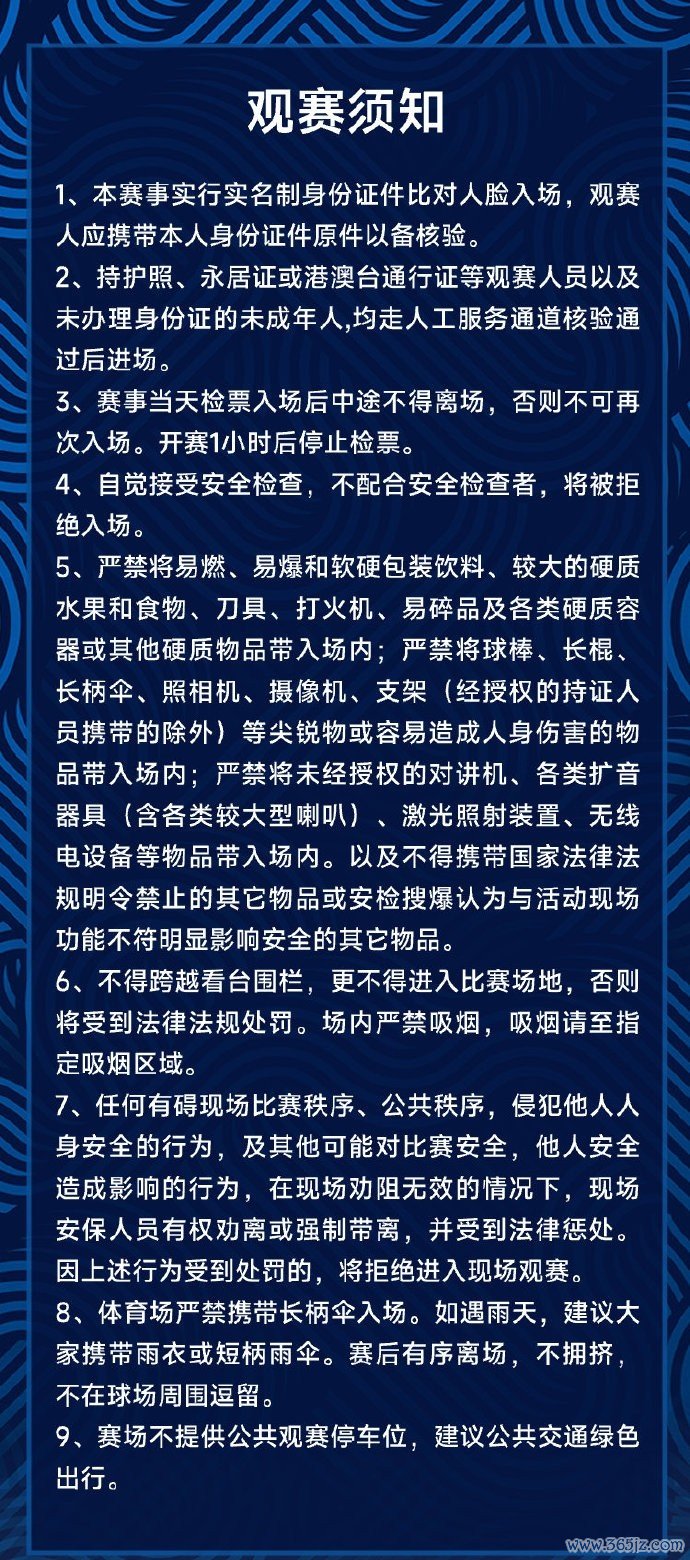 观赛须知

1、本赛事实行实名制身份证件比对人脸入场，观赛人应携带本人身份证件原件以备核验。

2、持护照、永居证或港澳台通行证等观赛人员以及未办理身份证的未成年人,均走人工服务通道核验通过后进场。

3、赛事当天检票入场后中途不得离场，否则不可再次入场。开赛1小时后停止检票。

4、自觉接受安全检查，不配合安全检查者，将被拒绝入场。

5、严禁将易燃、易爆和软硬包装饮料、较大的硬质水果和食物、刀具、打火机、易碎品及各类硬质容器或其他硬质物品带入场内；严禁将球棒、长棍、长柄伞、照相机、摄像机、支架（经授权的持证人员携带的除外）等尖锐物或容易造成人身伤害的物品带入场内；严禁将未经授权的对讲机、各类扩音器具（含各类较大型喇叭）、激光照射装置、无线电设备等物品带入场内。以及不得携带国家法律法规明令禁止的其它物品或安检搜爆认为与活动现场功能不符明显影响安全的其它物品。

6、不得跨越看台围栏，更不得进入比赛场地，否则将受到法律法规处罚。场内严禁吸烟，吸烟请至指定吸烟区域。

7、任何有碍现场比赛秩序、公共秩序，侵犯他人人身安全的行为，及其他可能对比赛安全，他人安全造成影响的行为，在现场劝阻无效的情况下，现场安保人员有权劝离或强制带离，并受到法律惩处。因上述行为受到处罚的，将拒绝进入现场观赛。

8、体育场严禁携带长柄伞入场。如遇雨天，建议大家携带雨衣或短柄雨伞。赛后有序离场，不拥挤，不在球场周围逗留。

9、赛场不提供公共观赛停车位，建议公共交通绿色出行。

www.365jz.com